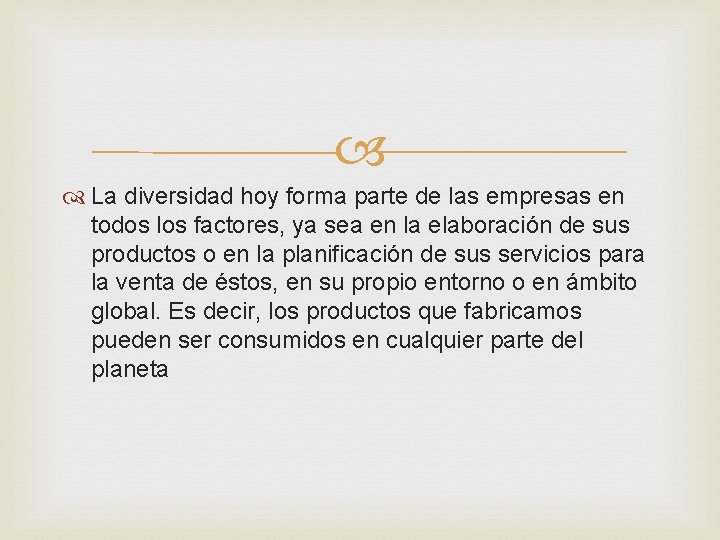 La diversidad hoy forma parte de las empresas en todos los factores, ya sea en la elaboración de sus productos o en la planificación de sus servicios para la venta de éstos, en su propio entorno o en ámbito global. Es decir, los productos que fabricamos pueden ser consumidos en cualquier parte del planeta